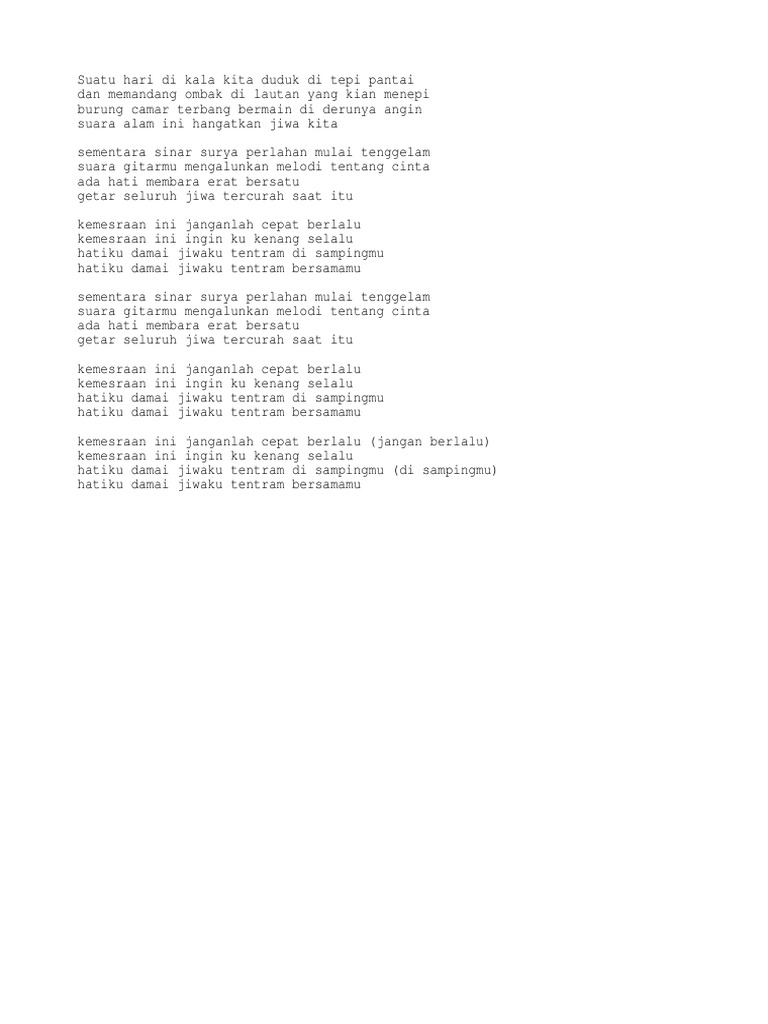 Suatu hari di kala kita duduk di tepi pantai
dan memandang ombak di lautan yang kian menepi
burung camar terbang bermain di derunya angin
suara alam ini hangatkan jiwa kita

sementara sinar surya perlahan mulai tenggelam
suara gitarmu mengalunkan melodi tentang cinta
ada hati membara erat bersatu
getar seluruh jiwa tercurah saat itu

kemesraan ini janganlah cepat berlalu
kemesraan ini ingin ku kenang selalu
hatiku damai jiwaku tentram di sampingmu
hatiku damai jiwaku tentram bersamamu

sementara sinar surya perlahan mulai tenggelam
suara gitarmu mengalunkan melodi tentang cinta
ada hati membara erat bersatu
getar seluruh jiwa tercurah saat itu

kemesraan ini janganlah cepat berlalu
kemesraan ini ingin ku kenang selalu
hatiku damai jiwaku tentram di sampingmu
hatiku damai jiwaku tentram bersamamu

kemesraan ini janganlah cepat berlalu (jangan berlalu)
kemesraan ini ingin ku kenang selalu
hatiku damai jiwaku tentram di sampingmu (di sampingmu)
hatiku damai jiwaku tentram bersamamu